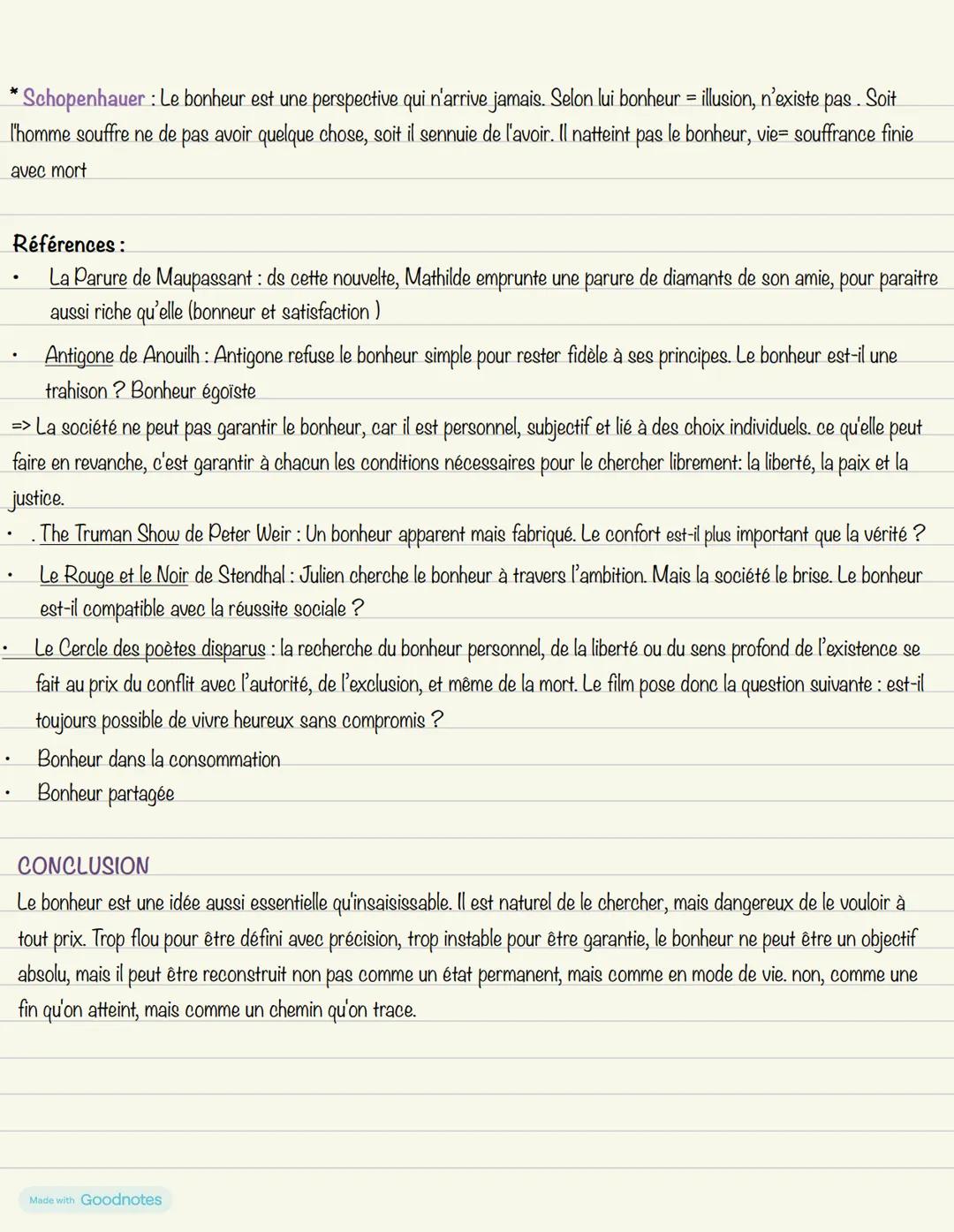 * Schopenhauer : Le bonheur est une perspective qui n'arrive jamais. Selon lui bonheur = illusion, n'existe pas . Soit l'homme souffre ne de pas avoir quelque chose, soit il sennuie de l'avoir. Il natteint pas le bonheur, vie= souffrance finie avec mort

Références :
• La Parure de Maupassant : ds cette nouvelte, Mathilde emprunte une parure de diamants de son amie, pour paraitre aussi riche qu'elle (bonneur et satisfaction )
• Antigone de Anouilh : Antigone refuse le bonheur simple pour rester fidèle à ses principes. Le bonheur est-il une trahison ? Bonheur égoïste
=> La société ne peut pas garantir le bonheur, car il est personnel, subjectif et lié à des choix individuels. ce qu'elle peut faire en revanche, c'est garantir à chacun les conditions nécessaires pour le chercher librement: la liberté, la paix et la justice.
• . The Truman Show de Peter Weir : Un bonheur apparent mais fabriqué. Le confort est-il plus important que la vérité ?
• Le Rouge et le Noir de Stendhal : Julien cherche le bonheur à travers l'ambition. Mais la société le brise. Le bonheur est-il compatible avec la réussite sociale ?
• Le Cercle des poètes disparus : la recherche du bonheur personnel, de la liberté ou du sens profond de l'existence se fait au prix du conflit avec l'autorité, de l'exclusion, et même de la mort. Le film pose donc la question suivante : est-il toujours possible de vivre heureux sans compromis ?
• Bonheur dans la consommation
• Bonheur partagée

CONCLUSION
Le bonheur est une idée aussi essentielle qu'insaisissable. Il est naturel de le chercher, mais dangereux de le vouloir à tout prix. Trop flou pour être défini avec précision, trop instable pour être garantie, le bonheur ne peut être un objectif absolu, mais il peut être reconstruit non pas comme un état permanent, mais comme en mode de vie. non, comme une fin qu'on atteint, mais comme un chemin qu'on trace.

Made with Goodnotes